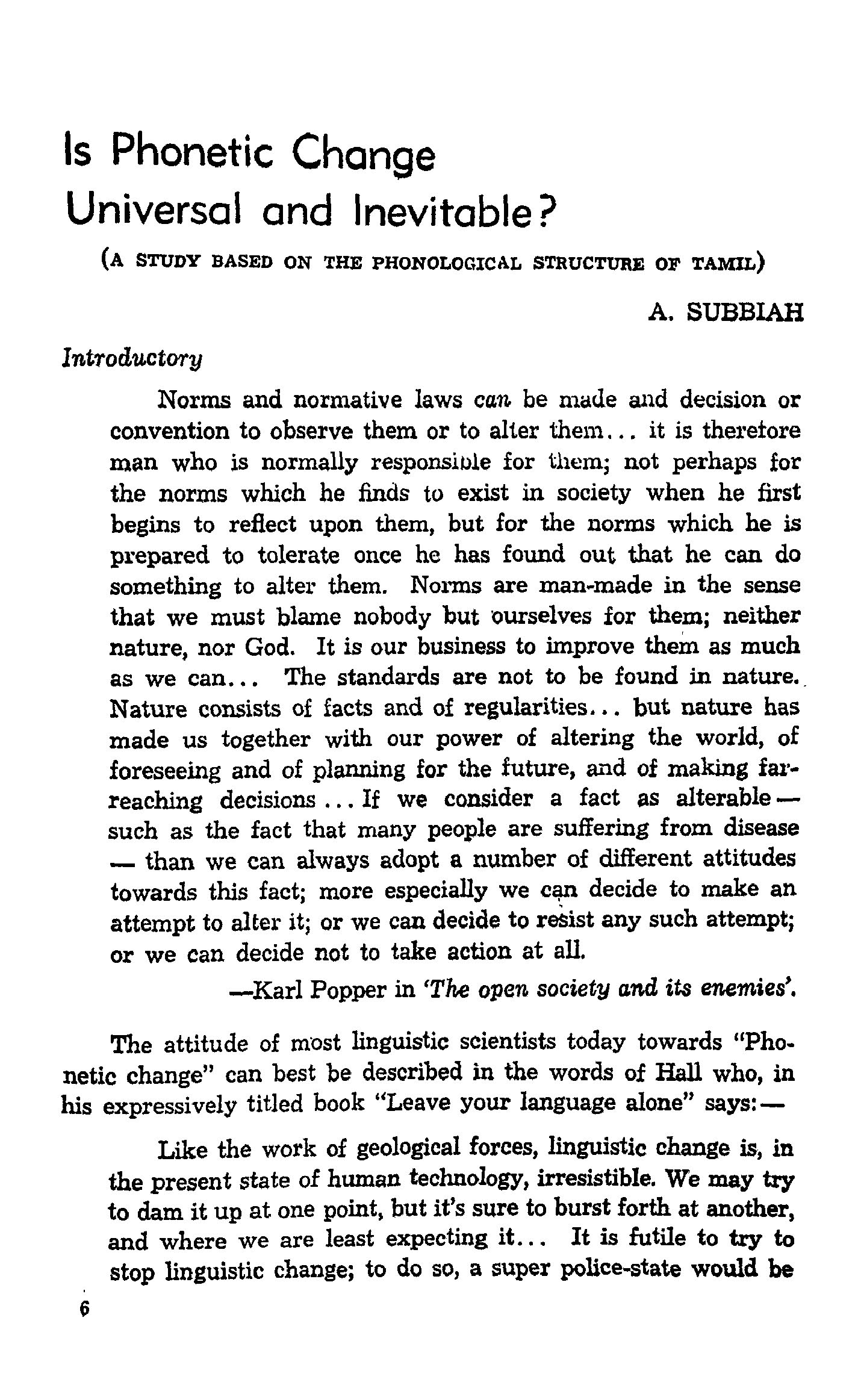 Is Phonetic Change Universal and Inevitable?

(A STUDY BASED ON THE PHONOLOGICAL STRUCTURE OF TAMIL)

A. SUBBIAH

Introductory

Norms and normative laws can be made and decision or convention to observe them or to alter them... it is therefore man who is normally responsible for them; not perhaps for the norms which he finds to exist in society when he first begins to reflect upon them, but for the norms which he is prepared to tolerate once he has found out that he can do something to alter them. Norms are man-made in the sense that we must blame nobody but ourselves for them; neither nature, nor God. It is our business to improve them as much as we can... The standards are not to be found in nature. Nature consists of facts and of regularities... but nature has made us together with our power of altering the world, of foreseeing and of planning for the future, and of making far-reaching decisions... If we consider a fact as alterable — such as the fact that many people are suffering from disease — than we can always adopt a number of different attitudes towards this fact; more especially we can decide to make an attempt to alter it; or we can decide to resist any such attempt; or we can decide not to take action at all.

—Karl Popper in 'The open society and its enemies'.

The attitude of most linguistic scientists today towards "Phonetic change" can best be described in the words of Hall who, in his expressively titled book "Leave your language alone" says:—

Like the work of geological forces, linguistic change is, in the present state of human technology, irresistible. We may try to dam it up at one point, but it's sure to burst forth at another, and where we are least expecting it... It is futile to try to stop linguistic change; to do so, a super police-state would be

6